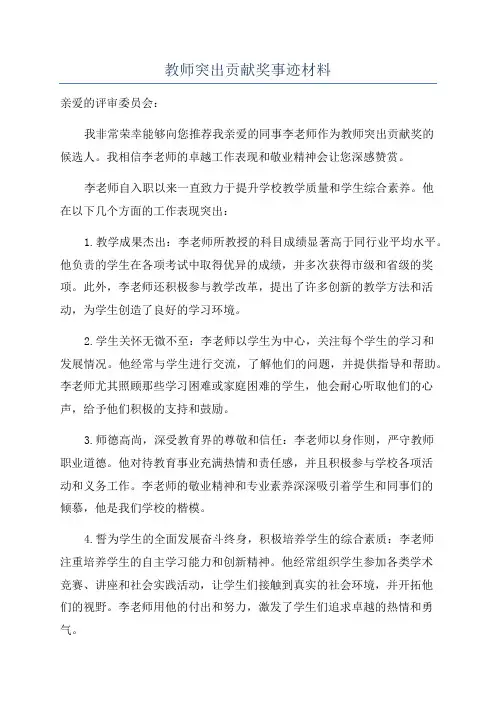 教师突出贡献奖事迹材料

亲爱的评审委员会：

我非常荣幸能够向您推荐我亲爱的同事李老师作为教师突出贡献奖的候选人。我相信李老师的卓越工作表现和敬业精神会让您深感赞赏。

李老师自入职以来一直致力于提升学校教学质量和学生综合素养。他在以下几个方面的工作表现突出：

1.教学成果杰出：李老师所教授的科目成绩显著高于同行业平均水平。他负责的学生在各项考试中取得优异的成绩，并多次获得市级和省级的奖项。此外，李老师还积极参与教学改革，提出了许多创新的教学方法和活动，为学生创造了良好的学习环境。

2.学生关怀无微不至：李老师以学生为中心，关注每个学生的学习和发展情况。他经常与学生进行交流，了解他们的问题，并提供指导和帮助。李老师尤其照顾那些学习困难或家庭困难的学生，他会耐心听取他们的心声，给予他们积极的支持和鼓励。

3.师德高尚，深受教育界的尊敬和信任：李老师以身作则，严守教师职业道德。他对待教育事业充满热情和责任感，并且积极参与学校各项活动和义务工作。李老师的敬业精神和专业素养深深吸引着学生和同事们的倾慕，他是我们学校的楷模。

4.誓为学生的全面发展奋斗终身，积极培养学生的综合素质：李老师注重培养学生的自主学习能力和创新精神。他经常组织学生参加各类学术竞赛、讲座和社会实践活动，让学生们接触到真实的社会环境，并开拓他们的视野。李老师用他的付出和努力，激发了学生们追求卓越的热情和勇气。